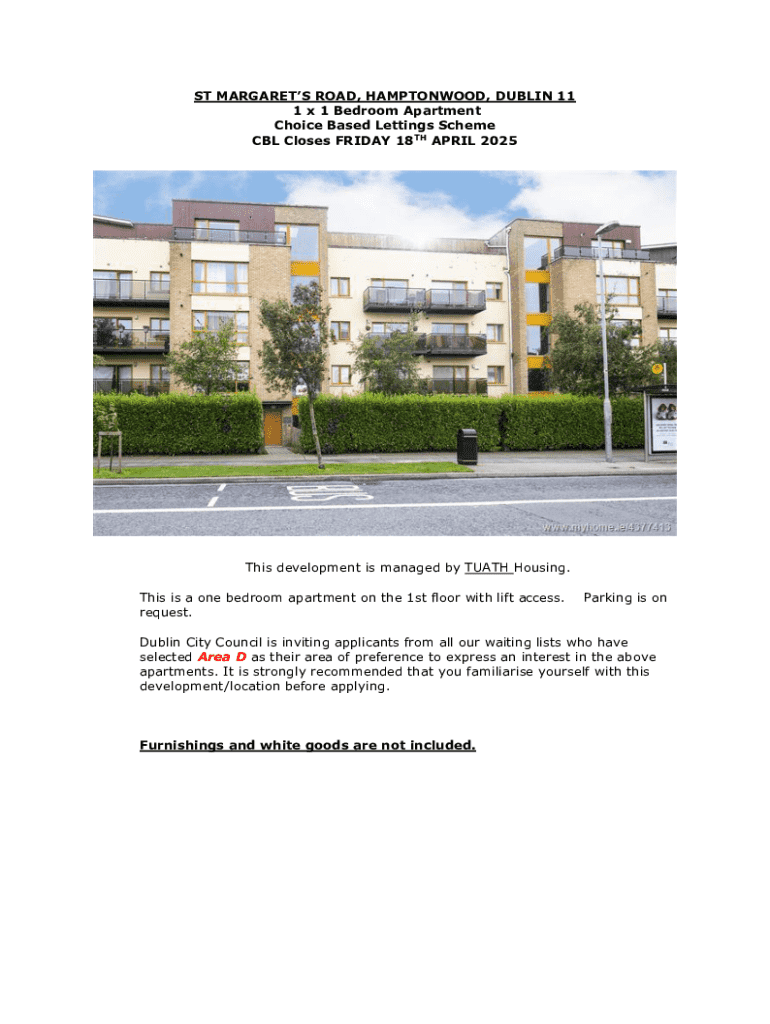 ST MARGARET'S ROAD, HAMPTONWOOD, DUBLIN 11
1 x 1 Bedroom Apartment
Choice Based Lettings Scheme
CBL Closes FRIDAY 18$^{TH}$ APRIL 2025

www.myhome.ie/4377413

This development is managed by TUATH Housing.

This is a one bedroom apartment on the 1st floor with lift access. Parking is on request.

Dublin City Council is inviting applicants from all our waiting lists who have selected Area D as their area of preference to express an interest in the above apartments. It is strongly recommended that you familiarise yourself with this development/location before applying.

Furnishings and white goods are not included.